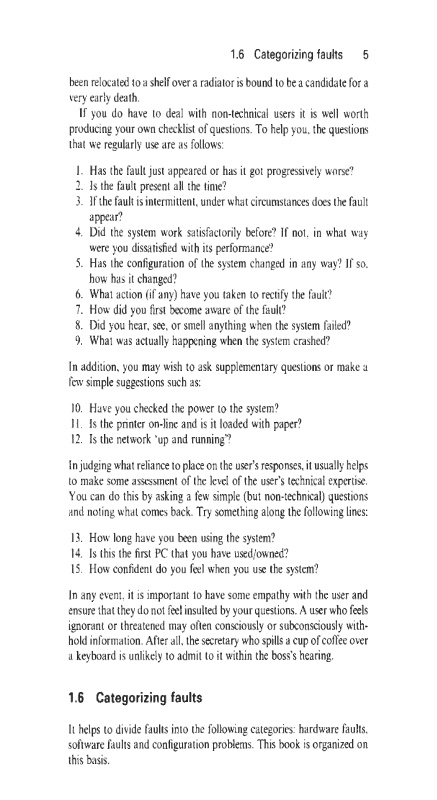 1.6 Categorizing faults 5

been relocated to a shelf over a radiator is bound to be a candidate for a very early death.

If you do have to deal with non-technical users it is well worth producing your own checklist of questions. To help you, the questions that we regularly use are as follows:

1. Has the fault just appeared or has it got progressively worse?
2. Is the fault present all the time?
3. If the fault is intermittent, under what circumstances does the fault appear?
4. Did the system work satisfactorily before? If not, in what way were you dissatisfied with its performance?
5. Has the configuration of the system changed in any way? If so, how has it changed?
6. What action (if any) have you taken to rectify the fault?
7. How did you first become aware of the fault?
8. Did you hear, see, or smell anything when the system failed?
9. What was actually happening when the system crashed?

In addition, you may wish to ask supplementary questions or make a few simple suggestions such as:

10. Have you checked the power to the system?
11. Is the printer on-line and is it loaded with paper?
12. Is the network 'up and running'?

In judging what reliance to place on the user's responses, it usually helps to make some assessment of the level of the user's technical expertise. You can do this by asking a few simple (but non-technical) questions and noting what comes back. Try something along the following lines:

13. How long have you been using the system?
14. Is this the first PC that you have used/owned?
15. How confident do you feel when you use the system?

In any event, it is important to have some empathy with the user and ensure that they do not feel insulted by your questions. A user who feels ignorant or threatened may often consciously or subconsciously withhold information. After all, the secretary who spills a cup of coffee over a keyboard is unlikely to admit to it within the boss's hearing.

1.6 Categorizing faults

It helps to divide faults into the following categories: hardware faults, software faults and configuration problems. This book is organized on this basis.